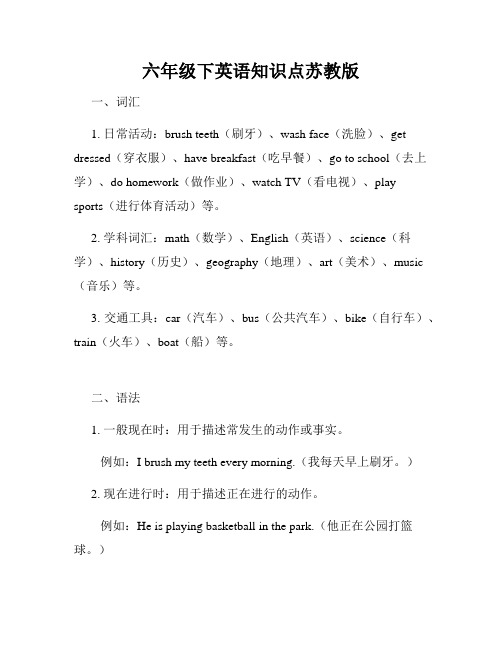 六年级下英语知识点苏教版

一、词汇

1. 日常活动：brush teeth（刷牙）、wash face（洗脸）、get dressed（穿衣服）、have breakfast（吃早餐）、go to school（去上学）、do homework（做作业）、watch TV（看电视）、play sports（进行体育活动）等。

2. 学科词汇：math（数学）、English（英语）、science（科学）、history（历史）、geography（地理）、art（美术）、music（音乐）等。

3. 交通工具：car（汽车）、bus（公共汽车）、bike（自行车）、train（火车）、boat（船）等。

二、语法

1. 一般现在时：用于描述常发生的动作或事实。

例如：I brush my teeth every morning.（我每天早上刷牙。）

2. 现在进行时：用于描述正在进行的动作。

例如：He is playing basketball in the park.（他正在公园打篮球。）